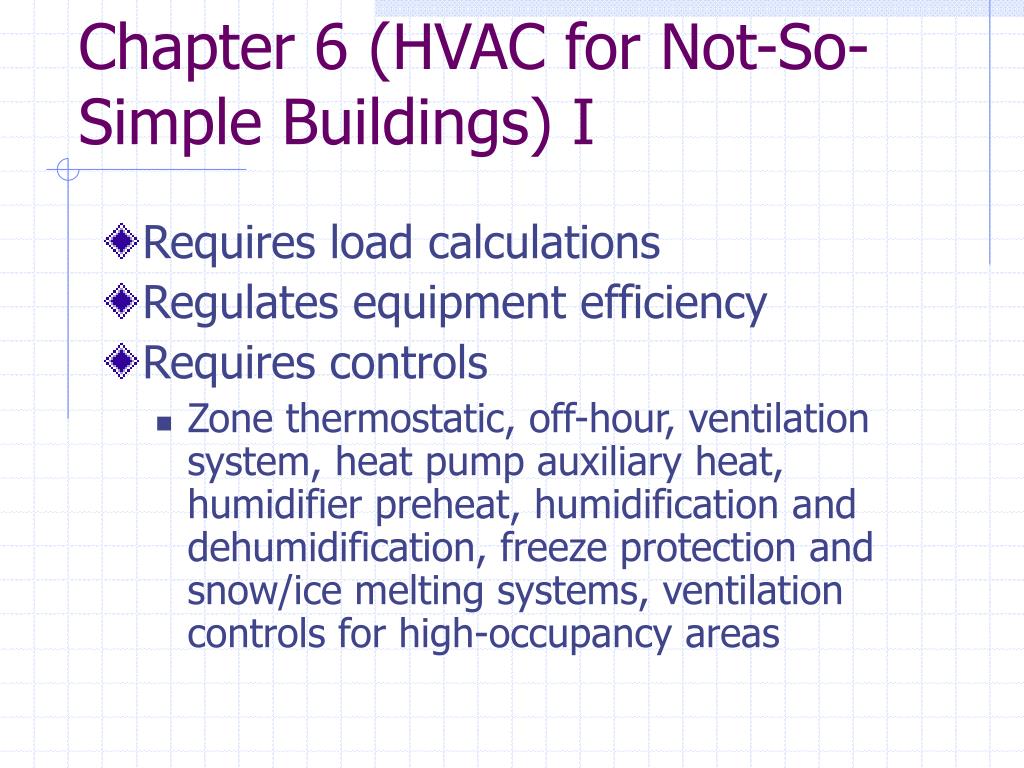 Chapter 6 (HVAC for Not-So-Simple Buildings) I

Requires load calculations
Regulates equipment efficiency
Requires controls
Zone thermostatic, off-hour, ventilation system, heat pump auxiliary heat, humidifier preheat, humidification and dehumidification, freeze protection and snow/ice melting systems, ventilation controls for high-occupancy areas